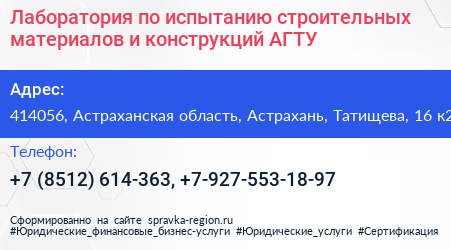 Лаборатория по испытанию строительных материалов и конструкций АГТУ

Адрес:

414056, Астраханская область, Астрахань, Татищева, 16 к2

Телефон:

+7 (8512) 614-363, +7-927-553-18-97

Сформированно на сайте spravka-region.ru
#Юридические_финансовые_бизнес-услуги #Юридические_услуги #Сертификация